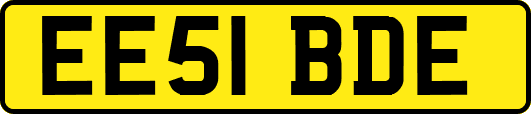 EE51 BDE